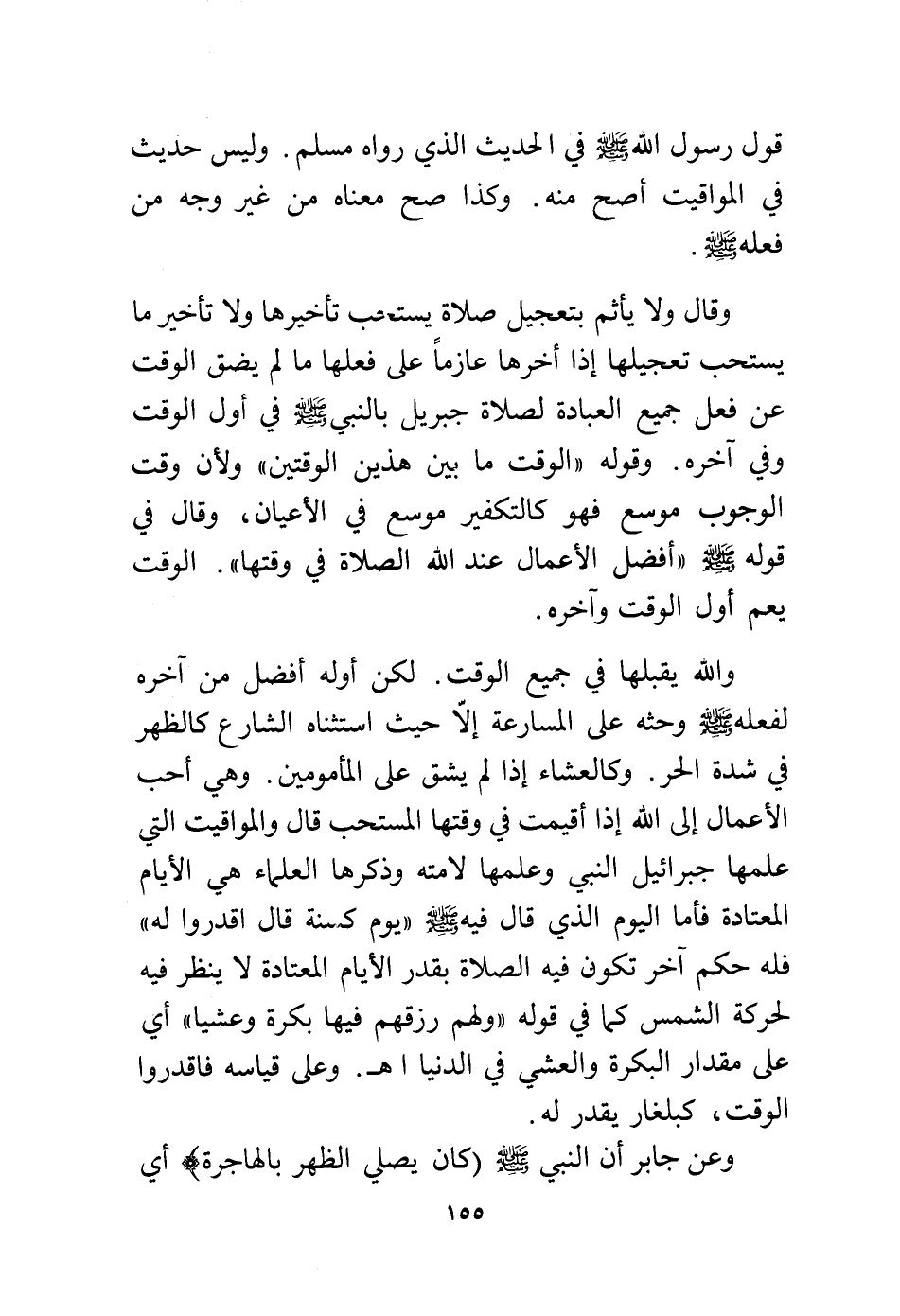 قول رسول الله ﷺ في الحديث الذي رواه مسلم. وليس حديث في المواقيت أصح منه. وكذا صح معناه من غير وجه من فعله ﷺ.

وقال ولا يأثم بتعجيل صلاة يستحب تأخيرها ولا تأخير ما يستحب تعجيلها إذا أخرها عازماً على فعلها ما لم يضق الوقت عن فعل جميع العبادة لصلاة جبريل بالنبي ﷺ في أول الوقت وفي آخره. وقوله «الوقت ما بين هذين الوقتين» ولأن وقت الوجوب موسع فهو كالتكفير موسع في الأعيان، وقال في قوله ﷺ «أفضل الأعمال عند الله الصلاة في وقتها». الوقت يعم أول الوقت وآخره.

والله يقبلها في جميع الوقت. لكن أوله أفضل من آخره لفعله ﷺ وحثه على المسارعة إلّا حيث استثناه الشارع كالظهر في شدة الحر. وكالعشاء إذا لم يشق على المأمومين. وهي أحب الأعمال إلى الله إذا أقيمت في وقتها المستحب قال والمواقيت التي علمها جبرائيل النبي وعلمها لامته وذكرها العلماء هي الأيام المعتادة فأما اليوم الذي قال فيه ﷺ «يوم كسنة قال اقدروا له» فله حكم آخر تكون فيه الصلاة بقدر الأيام المعتادة لا ينظر فيه لحركة الشمس كما في قوله «ولهم رزقهم فيها بكرة وعشيا» أي على مقدار البكرة والعشي في الدنيا ا هـ. وعلى قياسه فاقدروا الوقت، كبلغار يقدر له.

وعن جابر أن النبي ﷺ (كان يصلي الظهر بالهاجرة﴾ أي

١٥٥